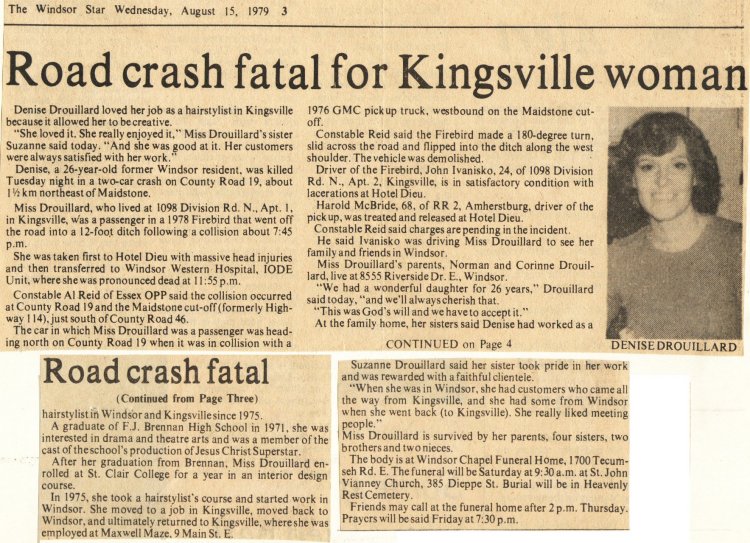 The Windsor Star Wednesday, August 15, 1979 3

Road crash fatal for Kingsville woman

Denise Drouillard loved her job as a hairstylist in Kingsville because it allowed her to be creative.

"She loved it. She really enjoyed it," Miss Drouillard's sister Suzanne said today. "And she was good at it. Her customers were always satisfied with her work."

Denise, a 26-year-old former Windsor resident, was killed Tuesday night in a two-car crash on County Road 19, about 1½ km northeast of Maidstone.

Miss Drouillard, who lived at 1098 Division Rd. N., Apt. 1, in Kingsville, was a passenger in a 1978 Firebird that went off the road into a 12-foot ditch following a collision about 7:45 p.m.

She was taken first to Hotel Dieu with massive head injuries and then transferred to Windsor Western Hospital, IODE Unit, where she was pronounced dead at 11:55 p.m.

Constable Al Reid of Essex OPP said the collision occurred at County Road 19 and the Maidstone cut-off (formerly Highway 114), just south of County Road 46.

The car in which Miss Drouillard was a passenger was heading north on County Road 19 when it was in collision with a 1976 GMC pickup truck, westbound on the Maidstone cut-off.

Constable Reid said the Firebird made a 180-degree turn, slid across the road and flipped into the ditch along the west shoulder. The vehicle was demolished.

Driver of the Firebird, John Ivanisko, 24, of 1098 Division Rd. N., Apt. 2, Kingsville, is in satisfactory condition with lacerations at Hotel Dieu.

Harold McBride, 68, of RR 2, Amherstburg, driver of the pickup, was treated and released at Hotel Dieu.

Constable Reid said charges are pending in the incident.

He said Ivanisko was driving Miss Drouillard to see her family and friends in Windsor.

Miss Drouillard's parents, Norman and Corinne Drouillard, live at 8555 Riverside Dr. E., Windsor.

"We had a wonderful daughter for 26 years," Drouillard said today, "and we'll always cherish that.

"This was God's will and we have to accept it."

At the family home, her sisters said Denise had worked as a

CONTINUED on Page 4

DENISE DROUILLARD

Road crash fatal

(Continued from Page Three)

hairstylist in Windsor and Kingsville since 1975.

A graduate of F.J. Brennan High School in 1971, she was interested in drama and theatre arts and was a member of the cast of the school's production of Jesus Christ Superstar.

After her graduation from Brennan, Miss Drouillard enrolled at St. Clair College for a year in an interior design course.

In 1975, she took a hairstylist's course and started work in Windsor. She moved to a job in Kingsville, moved back to Windsor, and ultimately returned to Kingsville, where she was employed at Maxwell Maze, 9 Main St. E.

Suzanne Drouillard said her sister took pride in her work and was rewarded with a faithful clientele.

"When she was in Windsor, she had customers who came all the way from Kingsville, and she had some from Windsor when she went back (to Kingsville). She really liked meeting people."

Miss Drouillard is survived by her parents, four sisters, two brothers and two nieces.

The body is at Windsor Chapel Funeral Home, 1700 Tecumseh Rd. E. The funeral will be Saturday at 9:30 a.m. at St. John Vianney Church, 385 Dieppe St. Burial will be in Heavenly Rest Cemetery.

Friends may call at the funeral home after 2 p.m. Thursday. Prayers will be said Friday at 7:30 p.m.